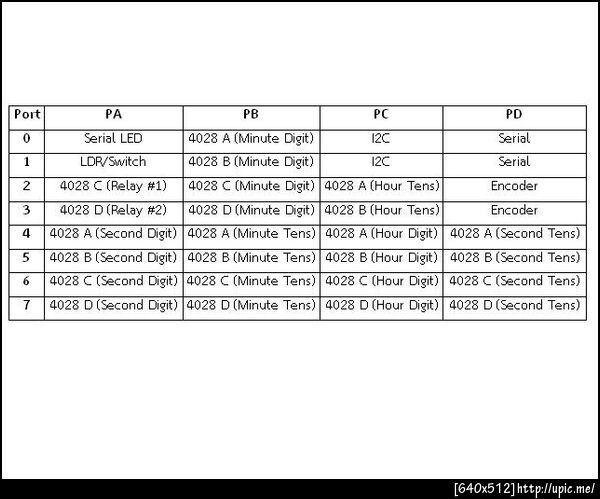 | Port | PA | PB | PC | PD |
|---|---|---|---|---|
| 0 | Serial LED | 4028 A (Minute Digit) | I2C | Serial |
| 1 | LDR/Switch | 4028 B (Minute Digit) | I2C | Serial |
| 2 | 4028 C (Relay #1) | 4028 C (Minute Digit) | 4028 A (Hour Tens) | Encoder |
| 3 | 4028 D (Relay #2) | 4028 D (Minute Digit) | 4028 B (Hour Tens) | Encoder |
| 4 | 4028 A (Second Digit) | 4028 A (Minute Tens) | 4028 A (Hour Digit) | 4028 A (Second Tens) |
| 5 | 4028 B (Second Digit) | 4028 B (Minute Tens) | 4028 B (Hour Digit) | 4028 B (Second Tens) |
| 6 | 4028 C (Second Digit) | 4028 C (Minute Tens) | 4028 C (Hour Digit) | 4028 C (Second Tens) |
| 7 | 4028 D (Second Digit) | 4028 D (Minute Tens) | 4028 D (Hour Digit) | 4028 D (Second Tens) |

[640x512] http://upic.me/